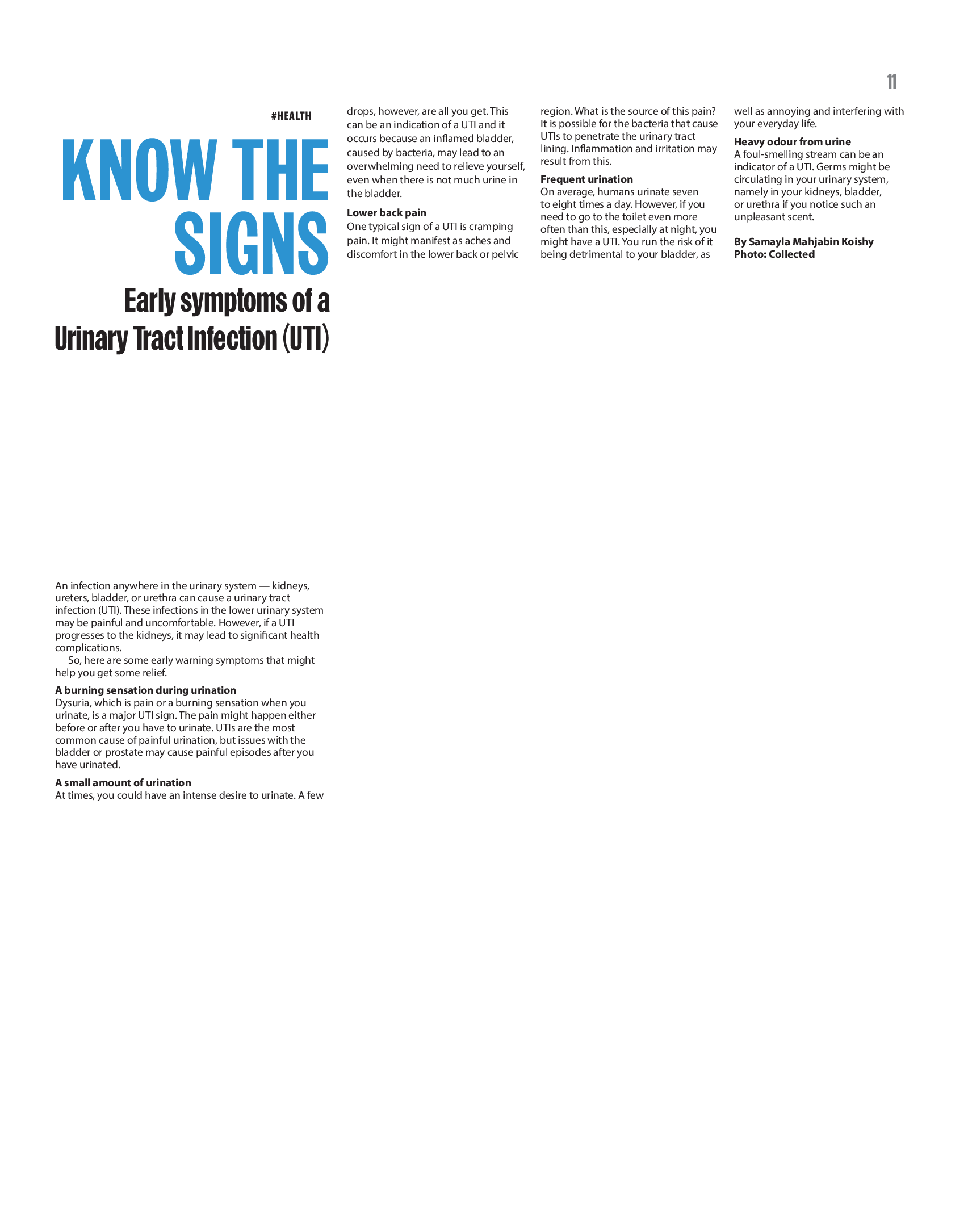 11

#HEALTH

KNOW THE SIGNS

Early symptoms of a Urinary Tract Infection (UTI)

An infection anywhere in the urinary system — kidneys, ureters, bladder, or urethra can cause a urinary tract infection (UTI). These infections in the lower urinary system may be painful and uncomfortable. However, if a UTI progresses to the kidneys, it may lead to significant health complications.

So, here are some early warning symptoms that might help you get some relief.

A burning sensation during urination
Dysuria, which is pain or a burning sensation when you urinate, is a major UTI sign. The pain might happen either before or after you have to urinate. UTIs are the most common cause of painful urination, but issues with the bladder or prostate may cause painful episodes after you have urinated.

A small amount of urination
At times, you could have an intense desire to urinate. A few drops, however, are all you get. This can be an indication of a UTI and it occurs because an inflamed bladder, caused by bacteria, may lead to an overwhelming need to relieve yourself, even when there is not much urine in the bladder.

Lower back pain
One typical sign of a UTI is cramping pain. It might manifest as aches and discomfort in the lower back or pelvic region. What is the source of this pain? It is possible for the bacteria that cause UTIs to penetrate the urinary tract lining. Inflammation and irritation may result from this.

Frequent urination
On average, humans urinate seven to eight times a day. However, if you need to go to the toilet even more often than this, especially at night, you might have a UTI. You run the risk of it being detrimental to your bladder, as well as annoying and interfering with your everyday life.

Heavy odour from urine
A foul-smelling stream can be an indicator of a UTI. Germs might be circulating in your urinary system, namely in your kidneys, bladder, or urethra if you notice such an unpleasant scent.

By Samayla Mahjabin Koishy
Photo: Collected